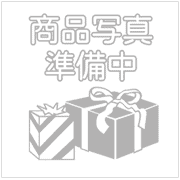 商品写真
準備中